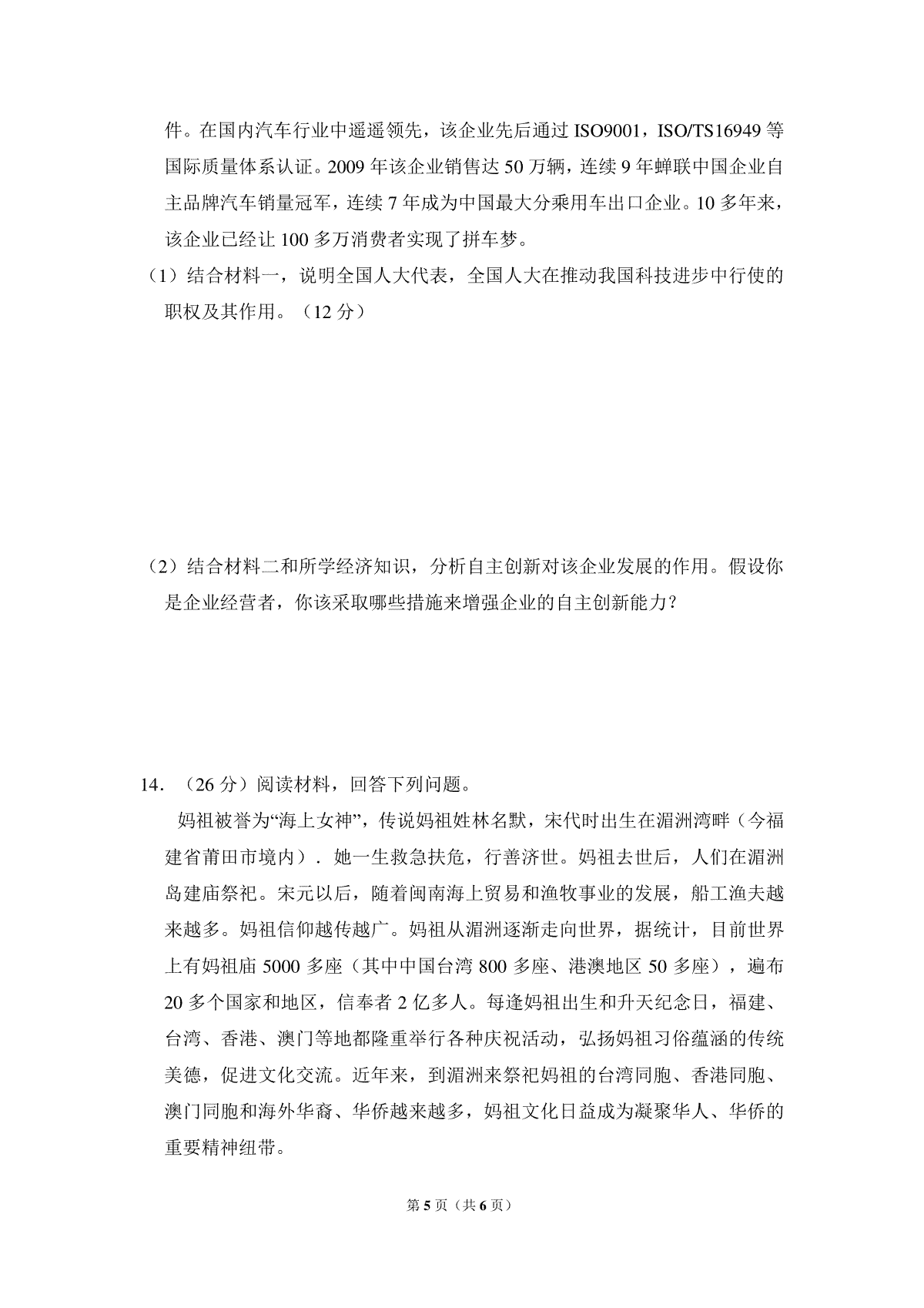 件。在国内汽车行业中遥遥领先，该企业先后通过 ISO9001，ISO/TS16949 等国际质量体系认证。2009 年该企业销售达 50 万辆，连续 9 年蝉联中国企业自主品牌汽车销量冠军，连续 7 年成为中国最大分乘用车出口企业。10 多年来，该企业已经让 100 多万消费者实现了拼车梦。

（1）结合材料一，说明全国人大代表，全国人大在推动我国科技进步中行使的职权及其作用。（12 分）

（2）结合材料二和所学经济知识，分析自主创新对该企业发展的作用。假设你是企业经营者，你该采取哪些措施来增强企业的自主创新能力？

14．（26 分）阅读材料，回答下列问题。

妈祖被誉为“海上女神”，传说妈祖姓林名默，宋代时出生在湄洲湾畔（今福建省莆田市境内）．她一生救急扶危，行善济世。妈祖去世后，人们在湄洲岛建庙祭祀。宋元以后，随着闽南海上贸易和渔牧事业的发展，船工渔夫越来越多。妈祖信仰越传越广。妈祖从湄洲逐渐走向世界，据统计，目前世界上有妈祖庙 5000 多座（其中中国台湾 800 多座、港澳地区 50 多座），遍布 20 多个国家和地区，信奉者 2 亿多人。每逢妈祖出生和升天纪念日，福建、台湾、香港、澳门等地都隆重举行各种庆祝活动，弘扬妈祖习俗蕴涵的传统美德，促进文化交流。近年来，到湄洲来祭祀妈祖的台湾同胞、香港同胞、澳门同胞和海外华裔、华侨越来越多，妈祖文化日益成为凝聚华人、华侨的重要精神纽带。

第 5 页（共 6 页）